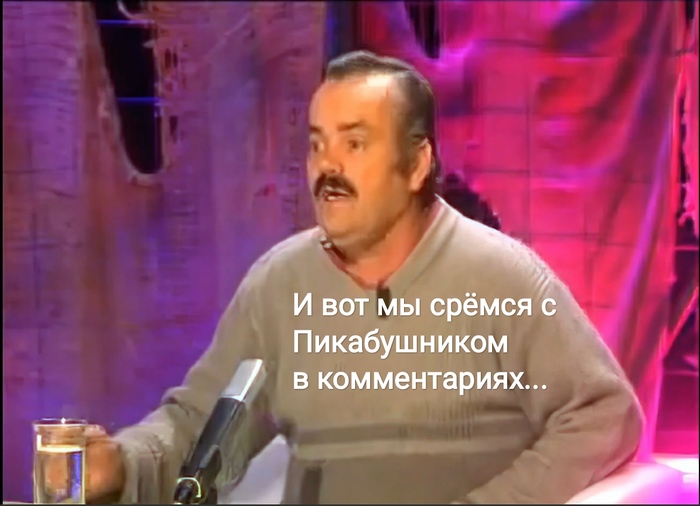 И вот мы срёмся с Пикабушником в комментариях...